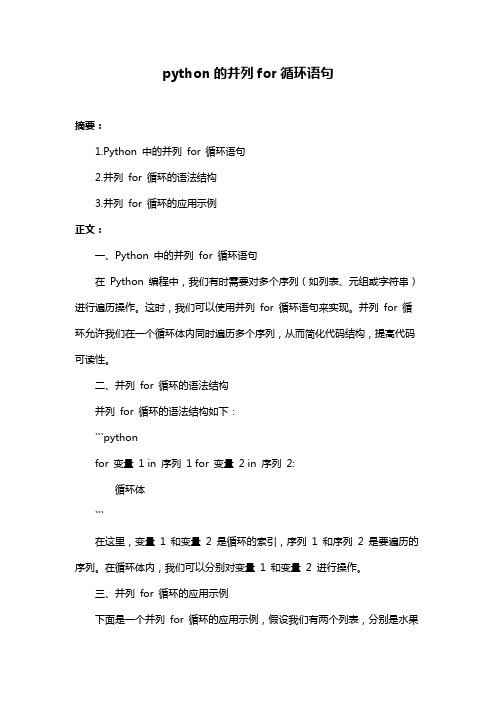 python 的并列 for 循环语句

摘要：

1.Python 中的并列 for 循环语句

2.并列 for 循环的语法结构

3.并列 for 循环的应用示例

正文：

一、Python 中的并列 for 循环语句

在 Python 编程中，我们有时需要对多个序列（如列表、元组或字符串）进行遍历操作。这时，我们可以使用并列 for 循环语句来实现。并列 for 循环允许我们在一个循环体内同时遍历多个序列，从而简化代码结构，提高代码可读性。

二、并列 for 循环的语法结构

并列 for 循环的语法结构如下：

```python

for 变量 1 in 序列 1 for 变量 2 in 序列 2:

循环体

```

在这里，变量 1 和变量 2 是循环的索引，序列 1 和序列 2 是要遍历的序列。在循环体内，我们可以分别对变量 1 和变量 2 进行操作。

三、并列 for 循环的应用示例

下面是一个并列 for 循环的应用示例，假设我们有两个列表，分别是水果